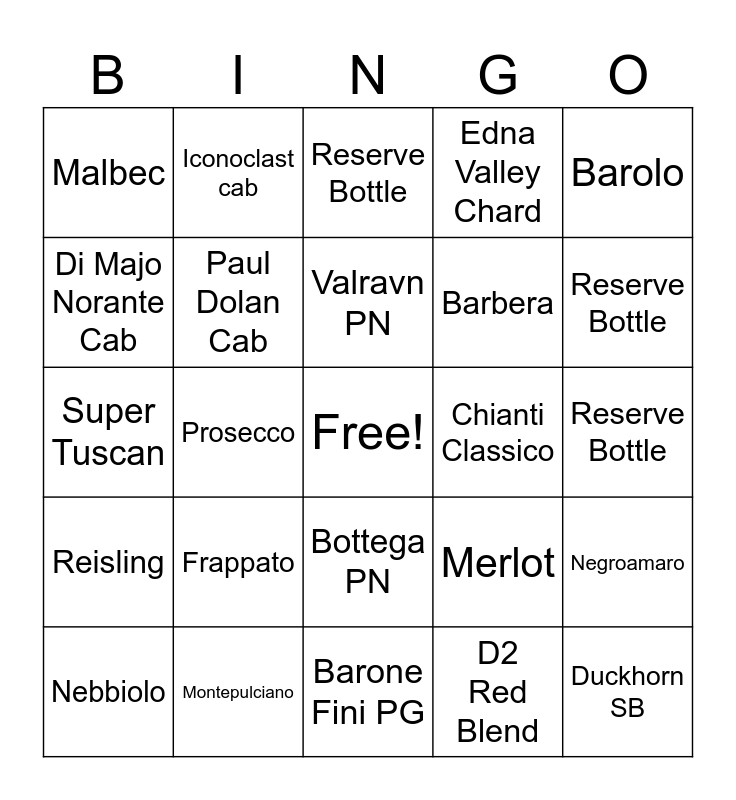 | B | I | N | G | O |
|---|---|---|---|---|
| Malbec | Iconoclast cab | Reserve Bottle | Edna Valley Chard | Barolo |
| Di Majo Norante Cab | Paul Dolan Cab | Valravn PN | Barbera | Reserve Bottle |
| Super Tuscan | Prosecco | Free! | Chianti Classico | Reserve Bottle |
| Reisling | Frappato | Bottega PN | Merlot | Negroamaro |
| Nebbiolo | Montepulciano | Barone Fini PG | D2 Red Blend | Duckhorn SB |